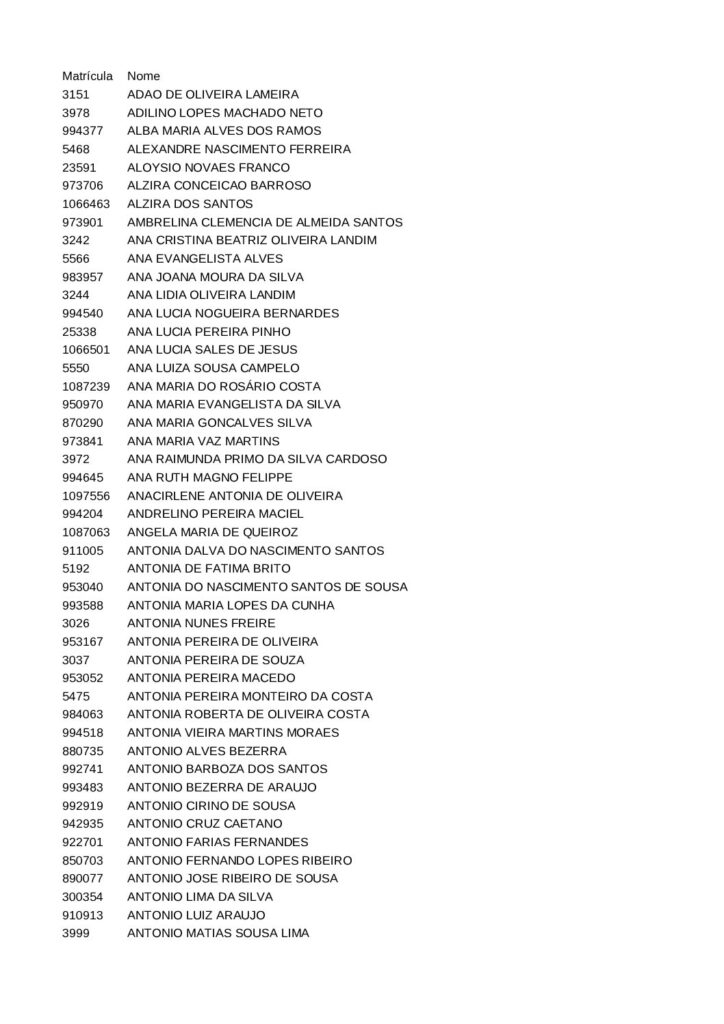 | Matrícula | Nome |
|---|---|
| 3151 | ADAO DE OLIVEIRA LAMEIRA |
| 3978 | ADILINO LOPES MACHADO NETO |
| 994377 | ALBA MARIA ALVES DOS RAMOS |
| 5468 | ALEXANDRE NASCIMENTO FERREIRA |
| 23591 | ALOYSIO NOVAES FRANCO |
| 973706 | ALZIRA CONCEICAO BARROSO |
| 1066463 | ALZIRA DOS SANTOS |
| 973901 | AMBRELINA CLEMENCIA DE ALMEIDA SANTOS |
| 3242 | ANA CRISTINA BEATRIZ OLIVEIRA LANDIM |
| 5566 | ANA EVANGELISTA ALVES |
| 983957 | ANA JOANA MOURA DA SILVA |
| 3244 | ANA LIDIA OLIVEIRA LANDIM |
| 994540 | ANA LUCIA NOGUEIRA BERNARDES |
| 25338 | ANA LUCIA PEREIRA PINHO |
| 1066501 | ANA LUCIA SALES DE JESUS |
| 5550 | ANA LUIZA SOUSA CAMPELO |
| 1087239 | ANA MARIA DO ROSÁRIO COSTA |
| 950970 | ANA MARIA EVANGELISTA DA SILVA |
| 870290 | ANA MARIA GONCALVES SILVA |
| 973841 | ANA MARIA VAZ MARTINS |
| 3972 | ANA RAIMUNDA PRIMO DA SILVA CARDOSO |
| 994645 | ANA RUTH MAGNO FELIPPE |
| 1097556 | ANACIRLENE ANTONIA DE OLIVEIRA |
| 994204 | ANDRELINO PEREIRA MACIEL |
| 1087063 | ANGELA MARIA DE QUEIROZ |
| 911005 | ANTONIA DALVA DO NASCIMENTO SANTOS |
| 5192 | ANTONIA DE FATIMA BRITO |
| 953040 | ANTONIA DO NASCIMENTO SANTOS DE SOUSA |
| 993588 | ANTONIA MARIA LOPES DA CUNHA |
| 3026 | ANTONIA NUNES FREIRE |
| 953167 | ANTONIA PEREIRA DE OLIVEIRA |
| 3037 | ANTONIA PEREIRA DE SOUZA |
| 953052 | ANTONIA PEREIRA MACEDO |
| 5475 | ANTONIA PEREIRA MONTEIRO DA COSTA |
| 984063 | ANTONIA ROBERTA DE OLIVEIRA COSTA |
| 994518 | ANTONIA VIEIRA MARTINS MORAES |
| 880735 | ANTONIO ALVES BEZERRA |
| 992741 | ANTONIO BARBOZA DOS SANTOS |
| 993483 | ANTONIO BEZERRA DE ARAUJO |
| 992919 | ANTONIO CIRINO DE SOUSA |
| 942935 | ANTONIO CRUZ CAETANO |
| 922701 | ANTONIO FARIAS FERNANDES |
| 850703 | ANTONIO FERNANDO LOPES RIBEIRO |
| 890077 | ANTONIO JOSE RIBEIRO DE SOUSA |
| 300354 | ANTONIO LIMA DA SILVA |
| 910913 | ANTONIO LUIZ ARAUJO |
| 3999 | ANTONIO MATIAS SOUSA LIMA |